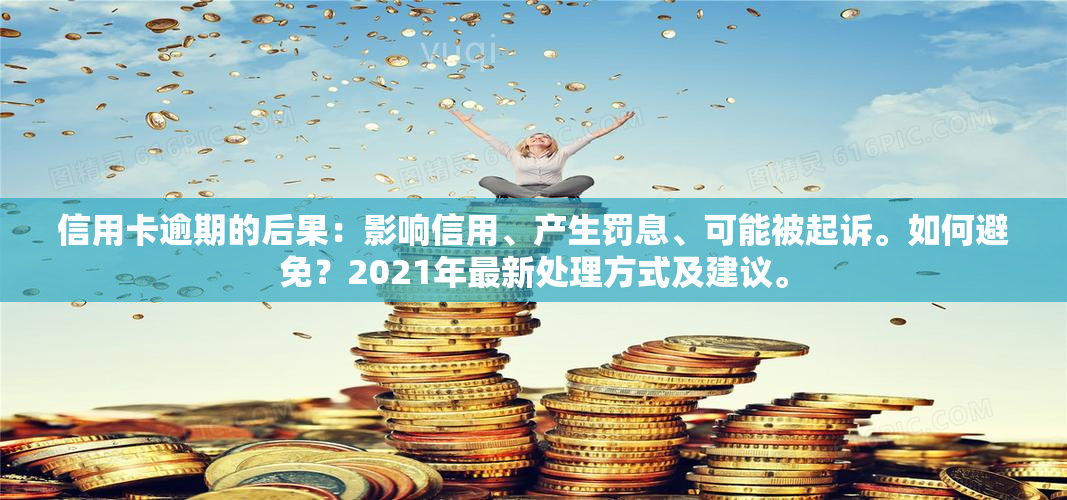 yuqi

图精灵 616PIC.COM

信用卡逾期的后果：影响信用、产生罚息、可能被起诉。如何避免？2021年最新处理方式及建议。